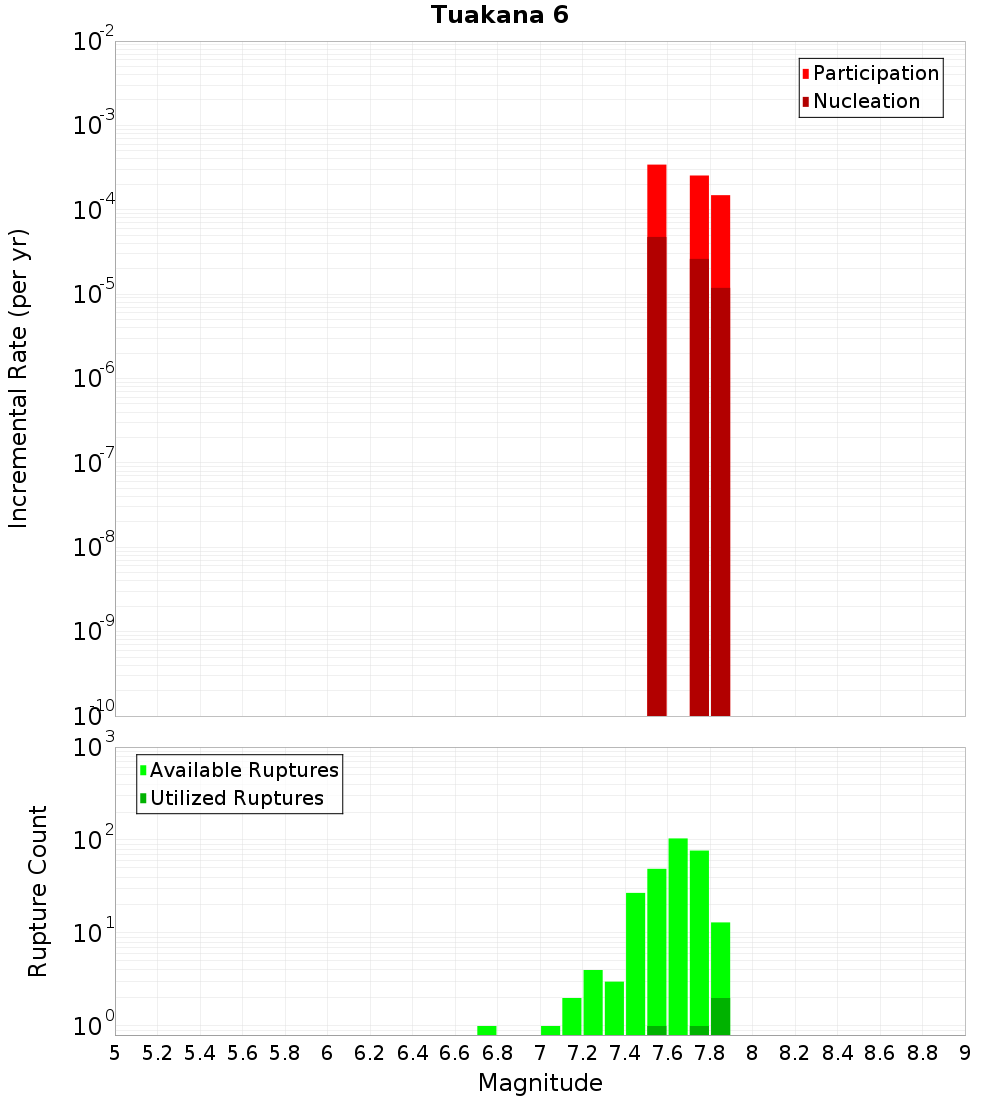 Tuakana 6

Participation
Nucleation

Incremental Rate (per yr)

$10^{-2}$
$10^{-3}$
$10^{-4}$
$10^{-5}$
$10^{-6}$
$10^{-7}$
$10^{-8}$
$10^{-9}$
$10^{-10}$

Available Ruptures
Utilized Ruptures

Rupture Count

$10^{3}$
$10^{2}$
$10^{1}$
$10^{0}$

5 5.2 5.4 5.6 5.8 6 6.2 6.4 6.6 6.8 7 7.2 7.4 7.6 7.8 8 8.2 8.4 8.6 8.8 9

Magnitude